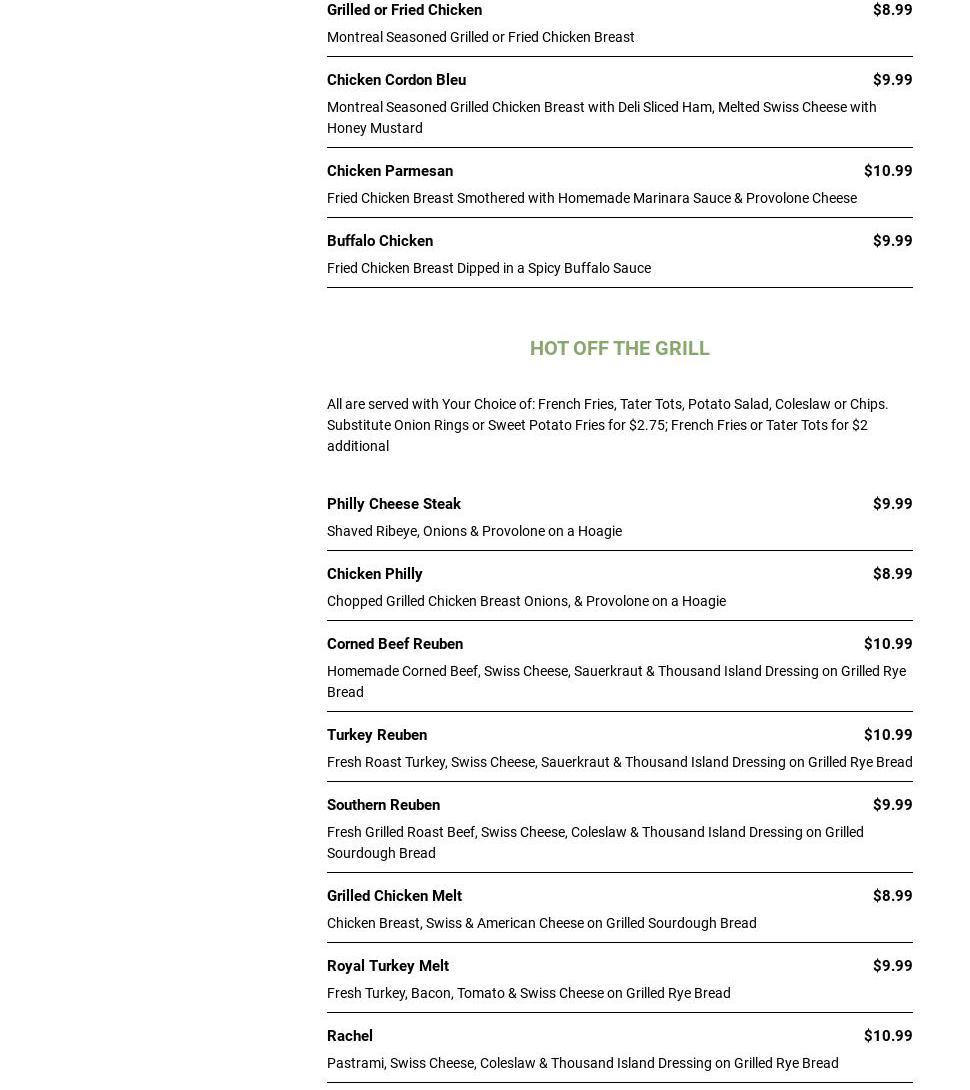 Grilled or Fried Chicken $8.99

Montreal Seasoned Grilled or Fried Chicken Breast

Chicken Cordon Bleu $9.99

Montreal Seasoned Grilled Chicken Breast with Deli Sliced Ham, Melted Swiss Cheese with Honey Mustard

Chicken Parmesan $10.99

Fried Chicken Breast Smothered with Homemade Marinara Sauce & Provolone Cheese

Buffalo Chicken $9.99

Fried Chicken Breast Dipped in a Spicy Buffalo Sauce

HOT OFF THE GRILL

All are served with Your Choice of: French Fries, Tater Tots, Potato Salad, Coleslaw or Chips. Substitute Onion Rings or Sweet Potato Fries for $2.75; French Fries or Tater Tots for $2 additional

Philly Cheese Steak $9.99

Shaved Ribeye, Onions & Provolone on a Hoagie

Chicken Philly $8.99

Chopped Grilled Chicken Breast Onions, & Provolone on a Hoagie

Corned Beef Reuben $10.99

Homemade Corned Beef, Swiss Cheese, Sauerkraut & Thousand Island Dressing on Grilled Rye Bread

Turkey Reuben $10.99

Fresh Roast Turkey, Swiss Cheese, Sauerkraut & Thousand Island Dressing on Grilled Rye Bread

Southern Reuben $9.99

Fresh Grilled Roast Beef, Swiss Cheese, Coleslaw & Thousand Island Dressing on Grilled Sourdough Bread

Grilled Chicken Melt $8.99

Chicken Breast, Swiss & American Cheese on Grilled Sourdough Bread

Royal Turkey Melt $9.99

Fresh Turkey, Bacon, Tomato & Swiss Cheese on Grilled Rye Bread

Rachel $10.99

Pastrami, Swiss Cheese, Coleslaw & Thousand Island Dressing on Grilled Rye Bread